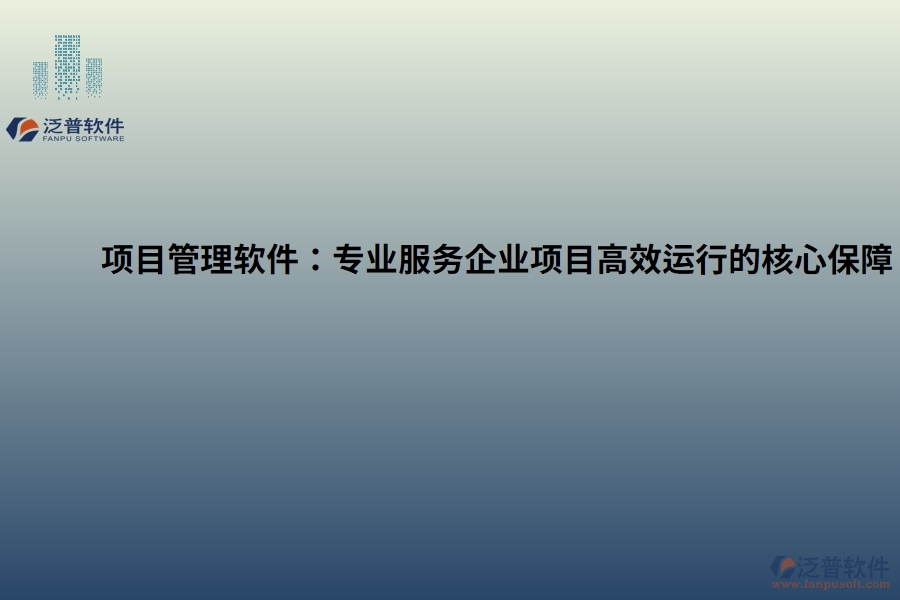 泛普软件
FANPU SOFTWARE

项目管理软件：专业服务企业项目高效运行的核心保障

泛普软件
www.fanpusoft.com